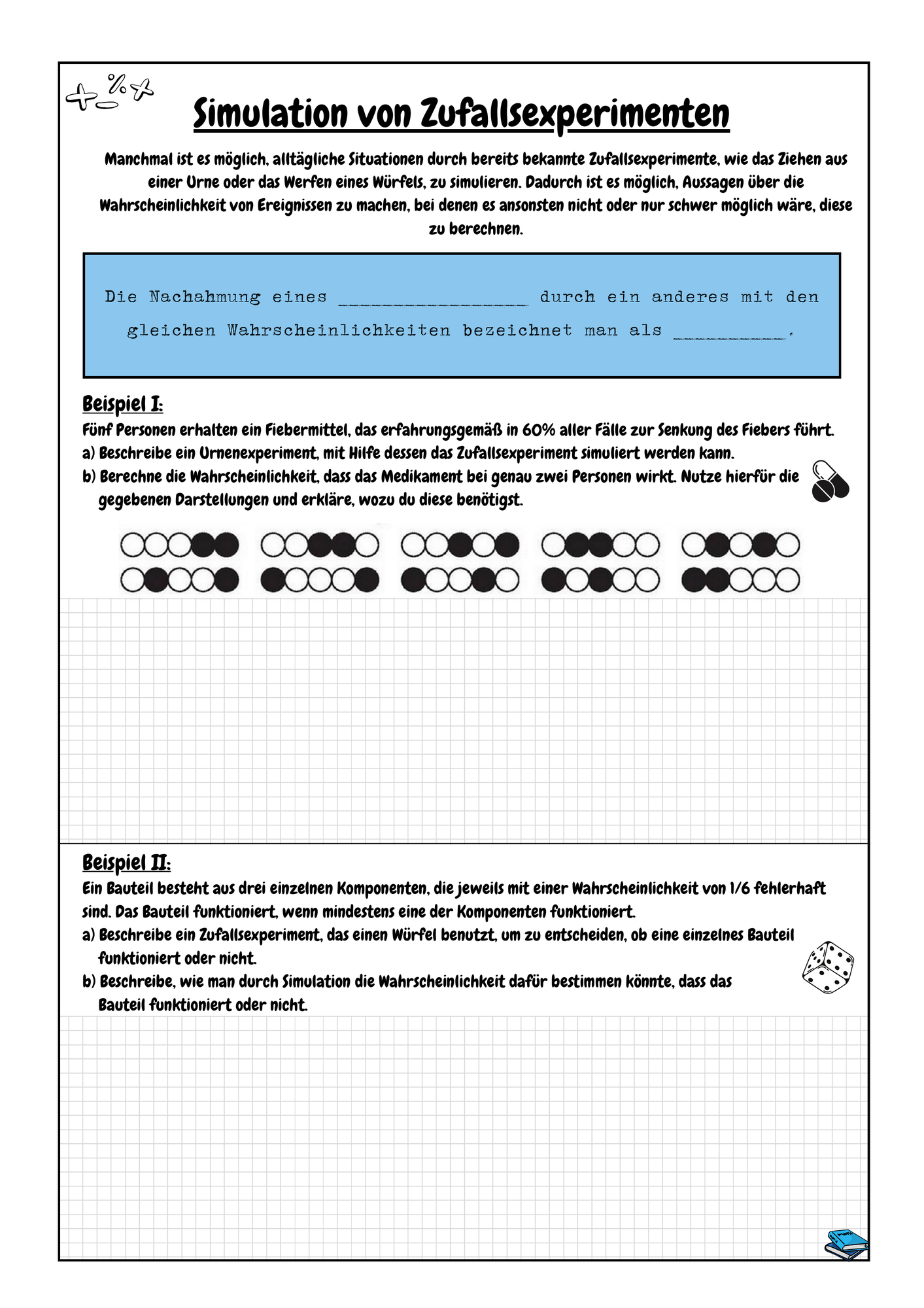 Simulation von Zufallsexperimenten

Manchmal ist es möglich, alltägliche Situationen durch bereits bekannte Zufallsexperimente, wie das Ziehen aus einer Urne oder das Werfen eines Würfels, zu simulieren. Dadurch ist es möglich, Aussagen über die Wahrscheinlichkeit von Ereignissen zu machen, bei denen es ansonsten nicht oder nur schwer möglich wäre, diese zu berechnen.

Die Nachahmung eines ____ durch ein anderes mit den gleichen Wahrscheinlichkeiten bezeichnet man als ____.

Beispiel I:

Fünf Personen erhalten ein Fiebermittel, das erfahrungsgemäß in 60% aller Fälle zur Senkung des Fiebers führt.
a) Beschreibe ein Urnenexperiment, mit Hilfe dessen das Zufallsexperiment simuliert werden kann.
b) Berechne die Wahrscheinlichkeit, dass das Medikament bei genau zwei Personen wirkt. Nutze hierfür die gegebenen Darstellungen und erkläre, wozu du diese benötigst.

Beispiel II:

Ein Bauteil besteht aus drei einzelnen Komponenten, die jeweils mit einer Wahrscheinlichkeit von 1/6 fehlerhaft sind. Das Bauteil funktioniert, wenn mindestens eine der Komponenten funktioniert.
a) Beschreibe ein Zufallsexperiment, das einen Würfel benutzt, um zu entscheiden, ob eine einzelnes Bauteil funktioniert oder nicht.
b) Beschreibe, wie man durch Simulation die Wahrscheinlichkeit dafür bestimmen könnte, dass das Bauteil funktioniert oder nicht.